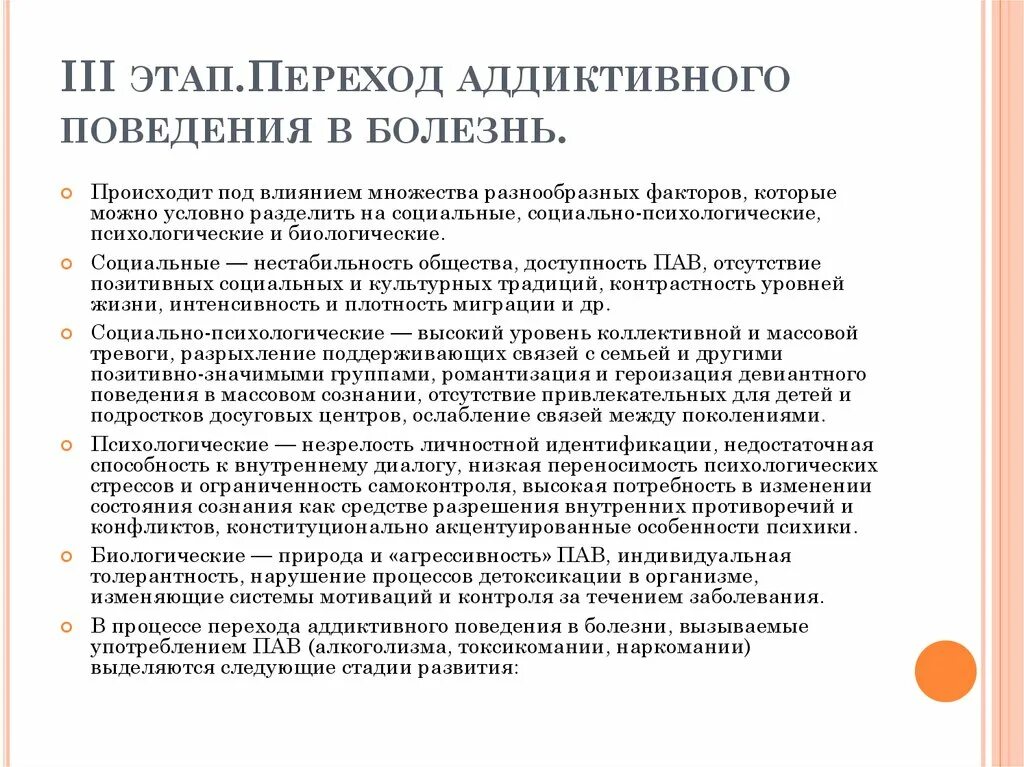 III ЭТАП.ПЕРЕХОД АДДИКТИВНОГО ПОВЕДЕНИЯ В БОЛЕЗНЬ.

Происходит под влиянием множества разнообразных факторов, которые можно условно разделить на социальные, социально-психологические, психологические и биологические.

Социальные — нестабильность общества, доступность ПАВ, отсутствие позитивных социальных и культурных традиций, контрастность уровней жизни, интенсивность и плотность миграции и др.

Социально-психологические — высокий уровень коллективной и массовой тревоги, разрыхление поддерживающих связей с семьей и другими позитивно-значимыми группами, романтизация и героизация девиантного поведения в массовом сознании, отсутствие привлекательных для детей и подростков досуговых центров, ослабление связей между поколениями.

Психологические — незрелость личностной идентификации, недостаточная способность к внутреннему диалогу, низкая переносимость психологических стрессов и ограниченность самоконтроля, высокая потребность в изменении состояния сознания как средстве разрешения внутренних противоречий и конфликтов, конституционально акцентуированные особенности психики.

Биологические — природа и «агрессивность» ПАВ, индивидуальная толерантность, нарушение процессов детоксикации в организме, изменяющие системы мотиваций и контроля за течением заболевания.

В процессе перехода аддиктивного поведения в болезни, вызываемые употреблением ПАВ (алкоголизма, токсикомании, наркомании) выделяются следующие стадии развития: